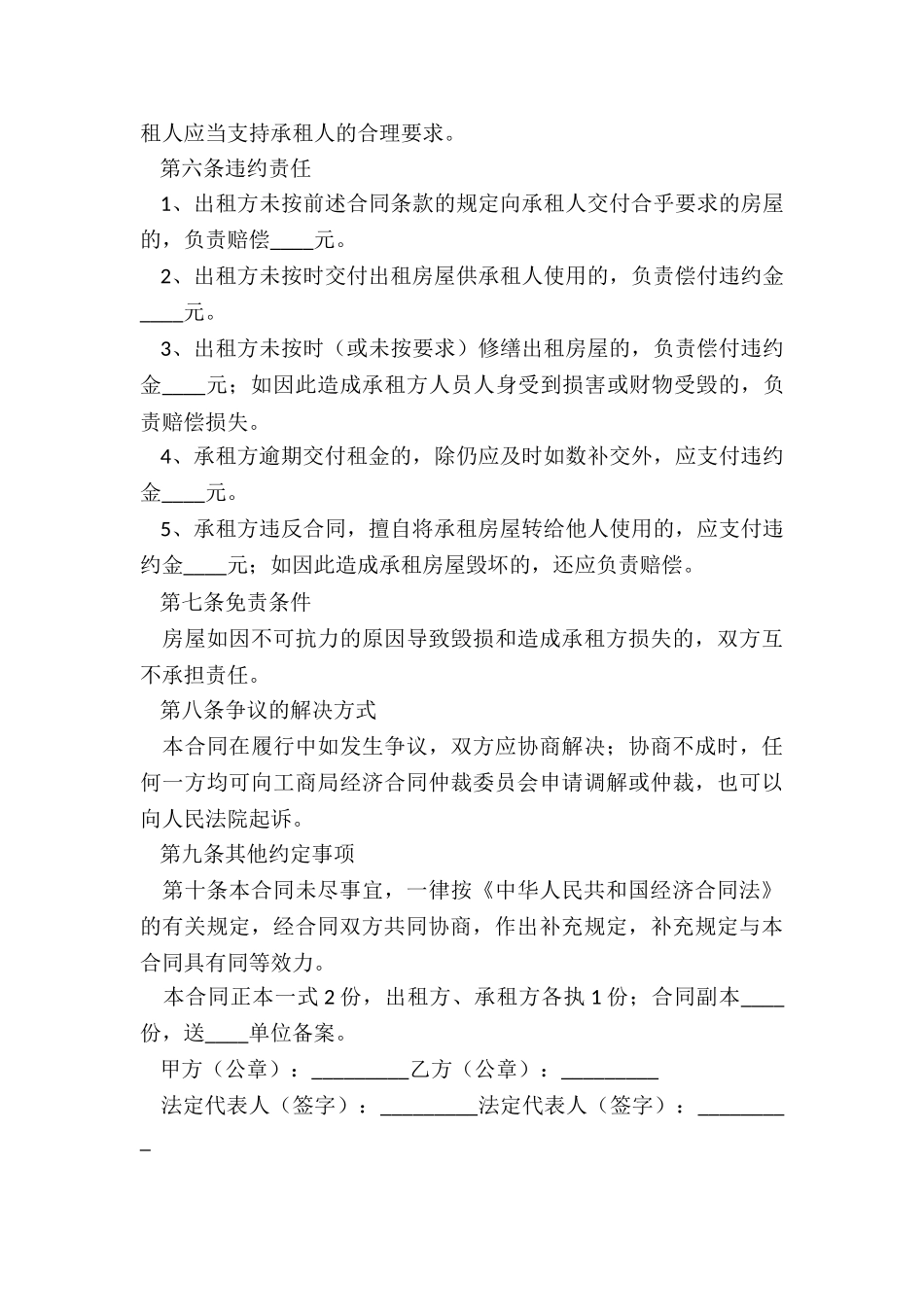 租人应当支持承租人的合理要求。

第六条违约责任

1、出租方未按前述合同条款的规定向承租人交付合乎要求的房屋的，负责赔偿____元。

2、出租方未按时交付出租房屋供承租人使用的，负责偿付违约金____元。

3、出租方未按时（或未按要求）修缮出租房屋的，负责偿付违约金____元；如因此造成承租方人员人身受到损害或财物受毁的，负责赔偿损失。

4、承租方逾期交付租金的，除仍应及时如数补交外，应支付违约金____元。

5、承租方违反合同，擅自将承租房屋转给他人使用的，应支付违约金____元；如因此造成承租房屋毁坏的，还应负责赔偿。

第七条免责条件

房屋如因不可抗力的原因导致毁损和造成承租方损失的，双方互不承担责任。

第八条争议的解决方式

本合同在履行中如发生争议，双方应协商解决；协商不成时，任何一方均可向工商局经济合同仲裁委员会申请调解或仲裁，也可以向人民法院起诉。

第九条其他约定事项

第十条本合同未尽事宜，一律按《中华人民共和国经济合同法》的有关规定，经合同双方共同协商，作出补充规定，补充规定与本合同具有同等效力。

本合同正本一式 2 份，出租方、承租方各执 1 份；合同副本____份，送____单位备案。

甲方（公章）：_________乙方（公章）：_________

法定代表人（签字）：_________法定代表人（签字）：_________